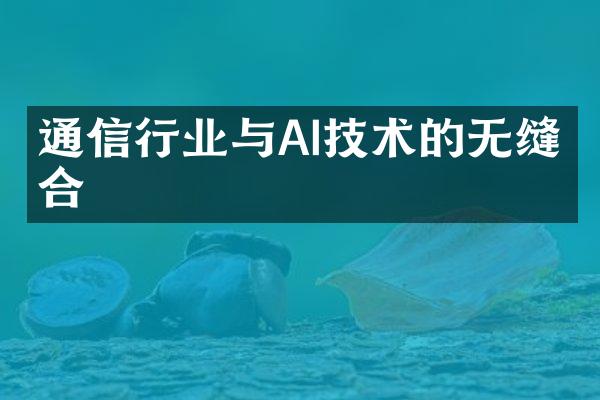 通信行业与AI技术的无缝合